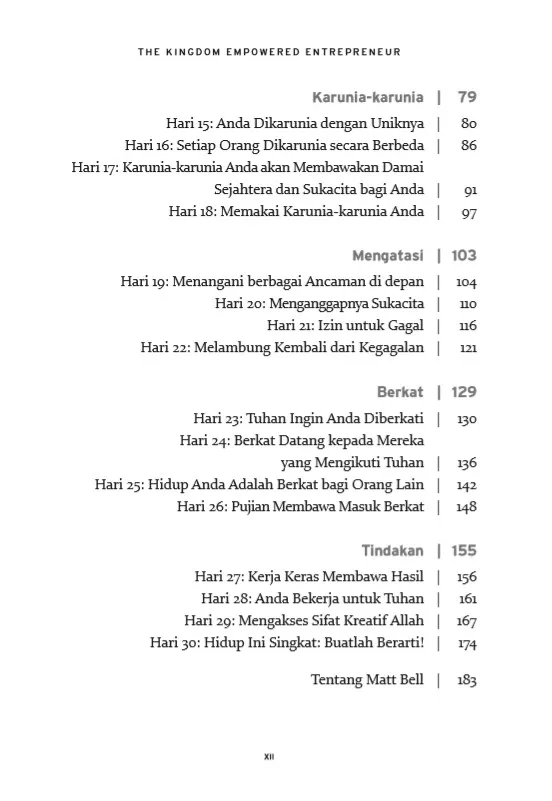 THE KINGDOM EMPOWERED ENTREPRENEUR

Karunia-karunia | 79
Hari 15: Anda Dikarunia dengan Uniknya | 80
Hari 16: Setiap Orang Dikarunia secara Berbeda | 86
Hari 17: Karunia-karunia Anda akan Membawakan Damai Sejahtera dan Sukacita bagi Anda | 91
Hari 18: Memakai Karunia-karunia Anda | 97

Mengatasi | 103
Hari 19: Menangani berbagai Ancaman di depan | 104
Hari 20: Menganggapnya Sukacita | 110
Hari 21: Izin untuk Gagal | 116
Hari 22: Melambung Kembali dari Kegagalan | 121

Berkat | 129
Hari 23: Tuhan Ingin Anda Diberkati | 130
Hari 24: Berkat Datang kepada Mereka yang Mengikuti Tuhan | 136
Hari 25: Hidup Anda Adalah Berkat bagi Orang Lain | 142
Hari 26: Pujian Membawa Masuk Berkat | 148

Tindakan | 155
Hari 27: Kerja Keras Membawa Hasil | 156
Hari 28: Anda Bekerja untuk Tuhan | 161
Hari 29: Mengakses Sifat Kreatif Allah | 167
Hari 30: Hidup Ini Singkat: Buatlah Berarti! | 174

Tentang Matt Bell | 183

XII